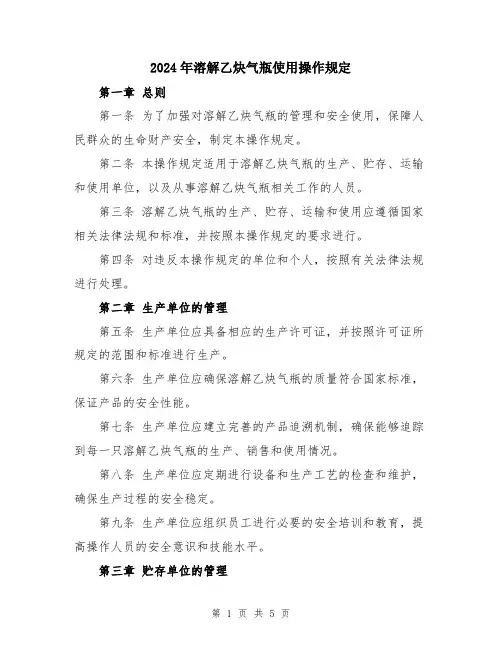 2024年溶解乙炔气瓶使用操作规定

第一章 总则

第一条 为了加强对溶解乙炔气瓶的管理和安全使用，保障人民群众的生命财产安全，制定本操作规定。

第二条 本操作规定适用于溶解乙炔气瓶的生产、贮存、运输和使用单位，以及从事溶解乙炔气瓶相关工作的人员。

第三条 溶解乙炔气瓶的生产、贮存、运输和使用应遵循国家相关法律法规和标准，并按照本操作规定的要求进行。

第四条 对违反本操作规定的单位和个人，按照有关法律法规进行处理。

第二章 生产单位的管理

第五条 生产单位应具备相应的生产许可证，并按照许可证所规定的范围和标准进行生产。

第六条 生产单位应确保溶解乙炔气瓶的质量符合国家标准，保证产品的安全性能。

第七条 生产单位应建立完善的产品追溯机制，确保能够追踪到每一只溶解乙炔气瓶的生产、销售和使用情况。

第八条 生产单位应定期进行设备和生产工艺的检查和维护，确保生产过程的安全稳定。

第九条 生产单位应组织员工进行必要的安全培训和教育，提高操作人员的安全意识和技能水平。

第三章 贮存单位的管理

第 1 页 共 5 页